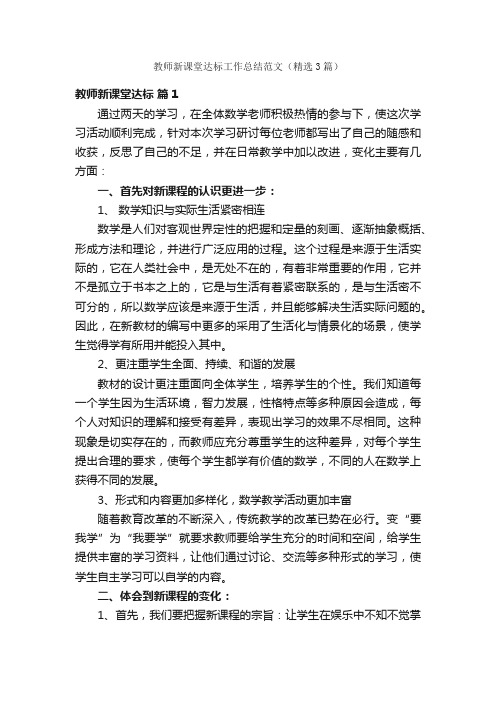 教师新课堂达标工作总结范文（精选3篇）

教师新课堂达标 篇1

通过两天的学习，在全体数学老师积极热情的参与下，使这次学习活动顺利完成，针对本次学习研讨每位老师都写出了自己的随感和收获，反思了自己的不足，并在日常教学中加以改进，变化主要有几方面：

一、首先对新课程的认识更进一步：

1、 数学知识与实际生活紧密相连

数学是人们对客观世界定性的把握和定量的刻画、逐渐抽象概括、形成方法和理论，并进行广泛应用的过程。这个过程是来源于生活实际的，它在人类社会中，是无处不在的，有着非常重要的作用，它并不是孤立于书本之上的，它是与生活有着紧密联系的，是与生活密不可分的，所以数学应该是来源于生活，并且能够解决生活实际问题的。因此，在新教材的编写中更多的采用了生活化与情景化的场景，使学生觉得学有所用并能投入其中。

2、更注重学生全面、持续、和谐的发展

教材的设计更注重面向全体学生，培养学生的个性。我们知道每一个学生因为生活环境，智力发展，性格特点等多种原因会造成，每个人对知识的理解和接受有差异，表现出学习的效果不尽相同。这种现象是切实存在的，而教师应充分尊重学生的这种差异，对每个学生提出合理的要求，使每个学生都学有价值的数学，不同的人在数学上获得不同的发展。

3、形式和内容更加多样化，数学教学活动更加丰富

随着教育改革的不断深入，传统教学的改革已势在必行。变“要我学”为“我要学”就要求教师要给学生充分的时间和空间，给学生提供丰富的学习资料，让他们通过讨论、交流等多种形式的学习，使学生自主学习可以自学的内容。

二、体会到新课程的变化：

1、首先，我们要把握新课程的宗旨：让学生在娱乐中不知不觉掌